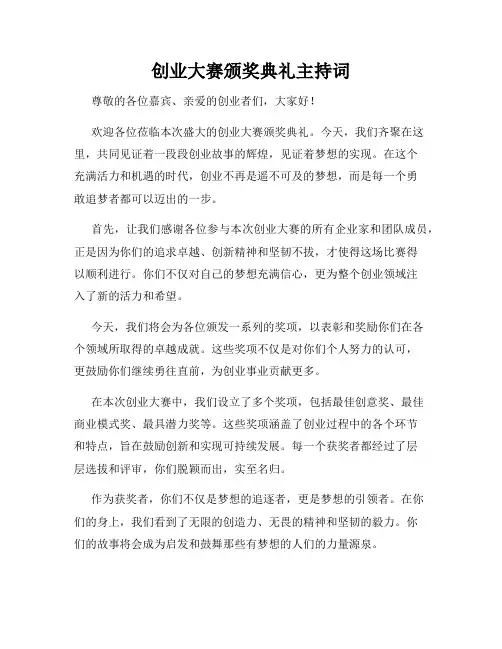 创业大赛颁奖典礼主持词

尊敬的各位嘉宾、亲爱的创业者们，大家好！

欢迎各位莅临本次盛大的创业大赛颁奖典礼。今天，我们齐聚在这里，共同见证着一段段创业故事的辉煌，见证着梦想的实现。在这个充满活力和机遇的时代，创业不再是遥不可及的梦想，而是每一个勇敢追梦者都可以迈出的一步。

首先，让我们感谢各位参与本次创业大赛的所有企业家和团队成员，正是因为你们的追求卓越、创新精神和坚韧不拔，才使得这场比赛得以顺利进行。你们不仅对自己的梦想充满信心，更为整个创业领域注入了新的活力和希望。

今天，我们将会为各位颁发一系列的奖项，以表彰和奖励你们在各个领域所取得的卓越成就。这些奖项不仅是对你们个人努力的认可，更鼓励你们继续勇往直前，为创业事业贡献更多。

在本次创业大赛中，我们设立了多个奖项，包括最佳创意奖、最佳商业模式奖、最具潜力奖等。这些奖项涵盖了创业过程中的各个环节和特点，旨在鼓励创新和实现可持续发展。每一个获奖者都经过了层层选拔和评审，你们脱颖而出，实至名归。

作为获奖者，你们不仅是梦想的追逐者，更是梦想的引领者。在你们的身上，我们看到了无限的创造力、无畏的精神和坚韧的毅力。你们的故事将会成为启发和鼓舞那些有梦想的人们的力量源泉。